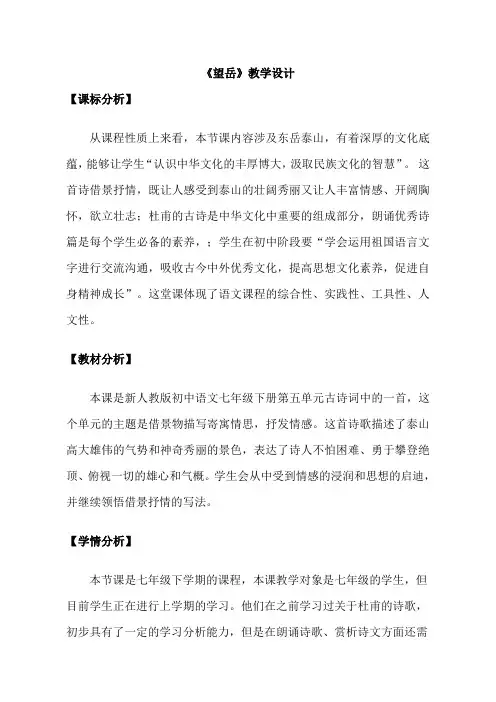 《望岳》教学设计

【课标分析】

从课程性质上来看，本节课内容涉及东岳泰山，有着深厚的文化底蕴，能够让学生“认识中华文化的丰厚博大，汲取民族文化的智慧”。这首诗借景抒情，既让人感受到泰山的壮阔秀丽又让人丰富情感、开阔胸怀，欲立壮志；杜甫的古诗是中华文化中重要的组成部分，朗诵优秀诗篇是每个学生必备的素养，；学生在初中阶段要“学会运用祖国语言文字进行交流沟通，吸收古今中外优秀文化，提高思想文化素养，促进自身精神成长”。这堂课体现了语文课程的综合性、实践性、工具性、人文性。

【教材分析】

本课是新人教版初中语文七年级下册第五单元古诗词中的一首，这个单元的主题是借景物描写寄寓情思，抒发情感。这首诗歌描述了泰山高大雄伟的气势和神奇秀丽的景色，表达了诗人不怕困难、勇于攀登绝顶、俯视一切的雄心和气概。学生会从中受到情感的浸润和思想的启迪，并继续领悟借景抒情的写法。

【学情分析】

本节课是七年级下学期的课程，本课教学对象是七年级的学生，但目前学生正在进行上学期的学习。他们在之前学习过关于杜甫的诗歌，初步具有了一定的学习分析能力，但是在朗诵诗歌、赏析诗文方面还需